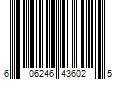 6 06246 43602 5